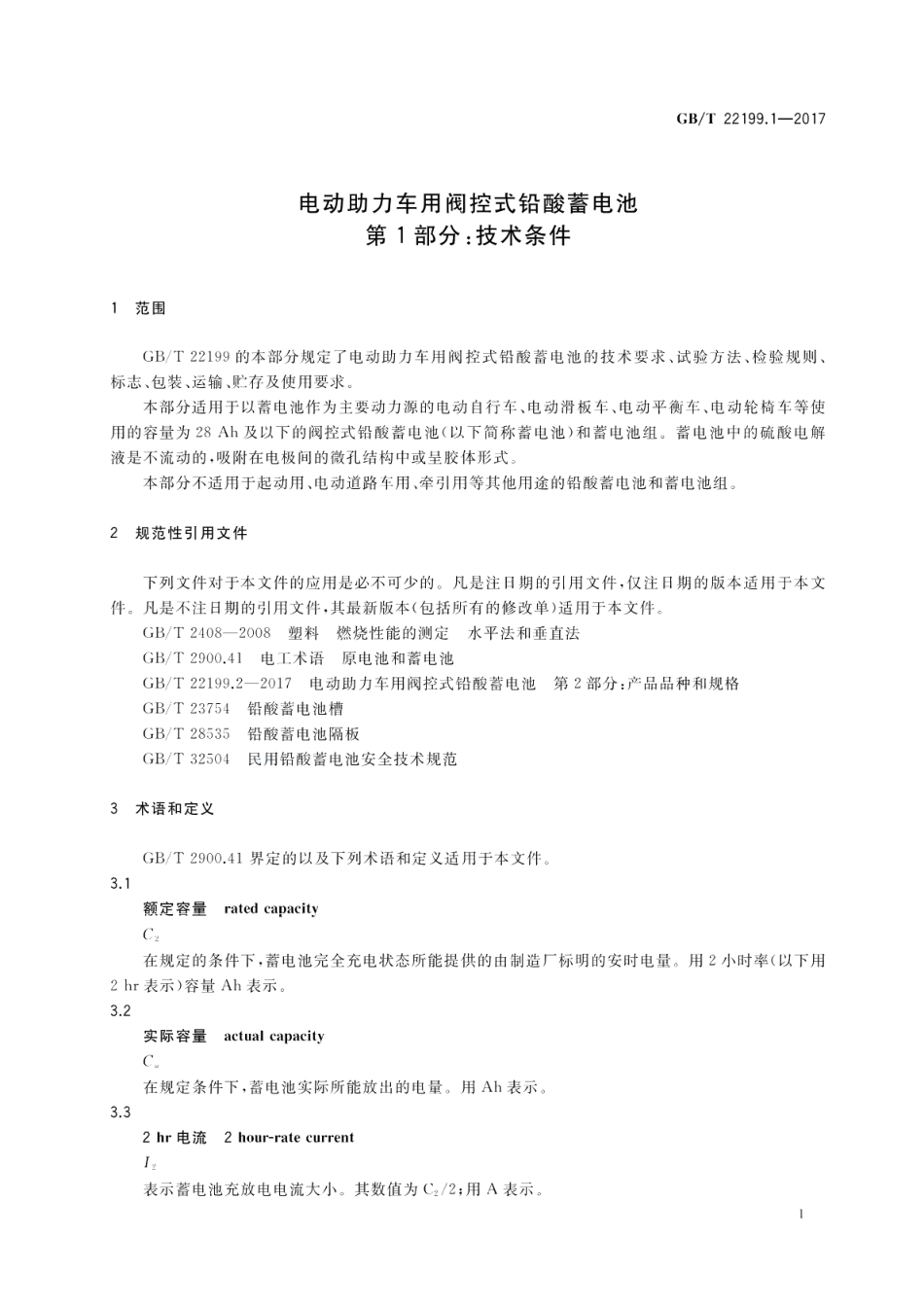 GB/T 22199.1—2017

电动助力车用阀控式铅酸蓄电池
第1部分：技术条件

1 范围

GB/T 22199 的本部分规定了电动助力车用阀控式铅酸蓄电池的技术要求、试验方法、检验规则、标志、包装、运输、贮存及使用要求。

本部分适用于以蓄电池作为主要动力源的电动自行车、电动滑板车、电动平衡车、电动轮椅车等使用的容量为 28 Ah 及以下的阀控式铅酸蓄电池(以下简称蓄电池)和蓄电池组。蓄电池中的硫酸电解液是不流动的，吸附在电极间的微孔结构中或呈胶体形式。

本部分不适用于起动用、电动道路车用、牵引用等其他用途的铅酸蓄电池和蓄电池组。

2 规范性引用文件

下列文件对于本文件的应用是必不可少的。凡是注日期的引用文件，仅注日期的版本适用于本文件。凡是不注日期的引用文件，其最新版本(包括所有的修改单)适用于本文件。

GB/T 2408—2008 塑料 燃烧性能的测定 水平法和垂直法

GB/T 2900.41 电工术语 原电池和蓄电池

GB/T 22199.2—2017 电动助力车用阀控式铅酸蓄电池 第2部分：产品品种和规格

GB/T 23754 铅酸蓄电池槽

GB/T 28535 铅酸蓄电池隔板

GB/T 32504 民用铅酸蓄电池安全技术规范

3 术语和定义

GB/T 2900.41 界定的以及下列术语和定义适用于本文件。

3.1

额定容量 rated capacity

$C_2$

在规定的条件下，蓄电池完全充电状态所能提供的由制造厂标明的安时电量。用 2 小时率(以下用 2 hr 表示)容量 Ah 表示。

3.2

实际容量 actual capacity

$C_a$

在规定条件下，蓄电池实际所能放出的电量。用 Ah 表示。

3.3

2 hr 电流 2 hour-rate current

$I_2$

表示蓄电池充放电电流大小。其数值为 $C_2/2$；用 A 表示。

1